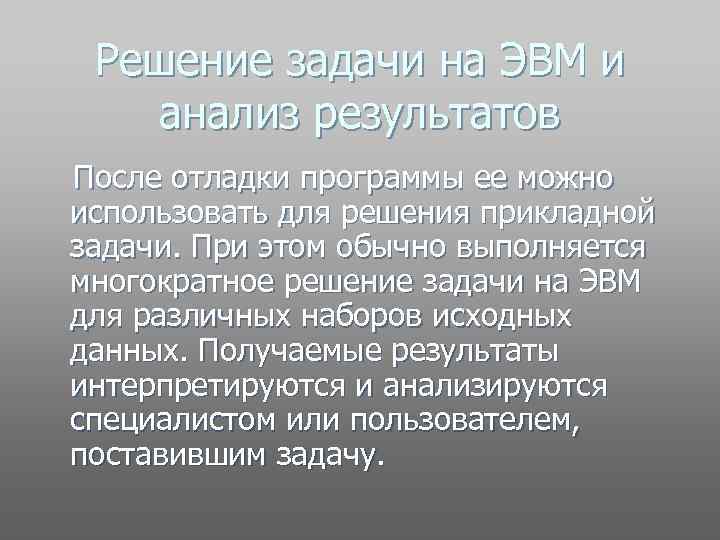 Решение задачи на ЭВМ и анализ результатов

После отладки программы ее можно использовать для решения прикладной задачи. При этом обычно выполняется многократное решение задачи на ЭВМ для различных наборов исходных данных. Получаемые результаты интерпретируются и анализируются специалистом или пользователем, поставившим задачу.